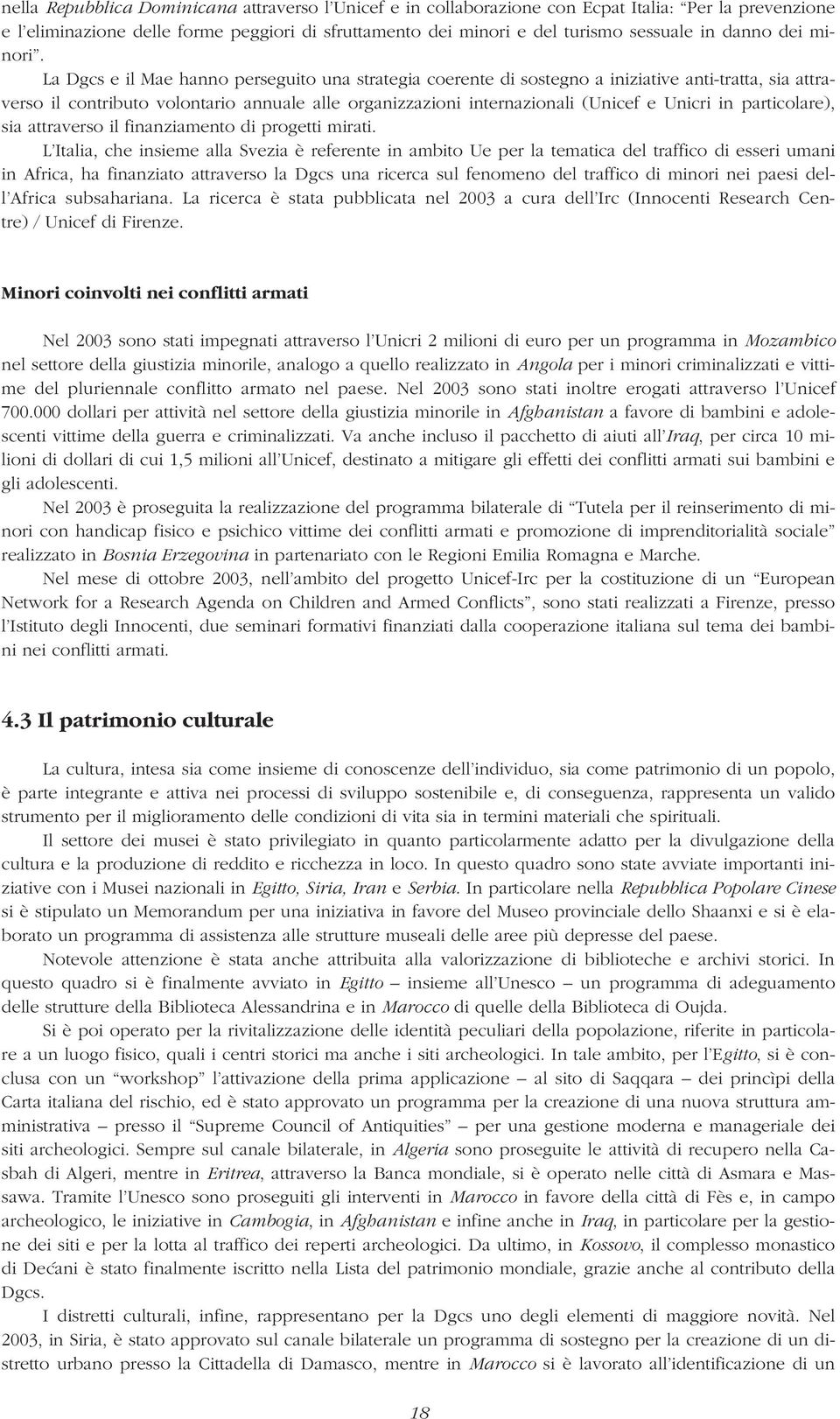 nella Repubblica Dominicana attraverso l'Unicef e in collaborazione con Ecpat Italia: "Per la prevenzione e l'eliminazione delle forme peggiori di sfruttamento dei minori e del turismo sessuale in danno dei minori".

La Dgcs e il Mae hanno perseguito una strategia coerente di sostegno a iniziative anti-tratta, sia attraverso il contributo volontario annuale alle organizzazioni internazionali (Unicef e Unicri in particolare), sia attraverso il finanziamento di progetti mirati.

L'Italia, che insieme alla Svezia è referente in ambito Ue per la tematica del traffico di esseri umani in Africa, ha finanziato attraverso la Dgcs una ricerca sul fenomeno del traffico di minori nei paesi dell'Africa subsahariana. La ricerca è stata pubblicata nel 2003 a cura dell'Irc (Innocenti Research Centre) / Unicef di Firenze.

Minori coinvolti nei conflitti armati

Nel 2003 sono stati impegnati attraverso l'Unicri 2 milioni di euro per un programma in Mozambico nel settore della giustizia minorile, analogo a quello realizzato in Angola per i minori criminalizzati e vittime del pluriennale conflitto armato nel paese. Nel 2003 sono stati inoltre erogati attraverso l'Unicef 700.000 dollari per attività nel settore della giustizia minorile in Afghanistan a favore di bambini e adolescenti vittime della guerra e criminalizzati. Va anche incluso il pacchetto di aiuti all'Iraq, per circa 10 milioni di dollari di cui 1,5 milioni all'Unicef, destinato a mitigare gli effetti dei conflitti armati sui bambini e gli adolescenti.

Nel 2003 è proseguita la realizzazione del programma bilaterale di "Tutela per il reinserimento di minori con handicap fisico e psichico vittime dei conflitti armati e promozione di imprenditorialità sociale" realizzato in Bosnia Erzegovina in partenariato con le Regioni Emilia Romagna e Marche.

Nel mese di ottobre 2003, nell'ambito del progetto Unicef-Irc per la costituzione di un "European Network for a Research Agenda on Children and Armed Conflicts", sono stati realizzati a Firenze, presso l'Istituto degli Innocenti, due seminari formativi finanziati dalla cooperazione italiana sul tema dei bambini nei conflitti armati.

4.3 Il patrimonio culturale

La cultura, intesa sia come insieme di conoscenze dell'individuo, sia come patrimonio di un popolo, è parte integrante e attiva nei processi di sviluppo sostenibile e, di conseguenza, rappresenta un valido strumento per il miglioramento delle condizioni di vita sia in termini materiali che spirituali.

Il settore dei musei è stato privilegiato in quanto particolarmente adatto per la divulgazione della cultura e la produzione di reddito e ricchezza in loco. In questo quadro sono state avviate importanti iniziative con i Musei nazionali in Egitto, Siria, Iran e Serbia. In particolare nella Repubblica Popolare Cinese si è stipulato un Memorandum per una iniziativa in favore del Museo provinciale dello Shaanxi e si è elaborato un programma di assistenza alle strutture museali delle aree più depresse del paese.

Notevole attenzione è stata anche attribuita alla valorizzazione di biblioteche e archivi storici. In questo quadro si è finalmente avviato in Egitto – insieme all'Unesco – un programma di adeguamento delle strutture della Biblioteca Alessandrina e in Marocco di quelle della Biblioteca di Oujda.

Si è poi operato per la rivitalizzazione delle identità peculiari della popolazione, riferite in particolare a un luogo fisico, quali i centri storici ma anche i siti archeologici. In tale ambito, per l'Egitto, si è conclusa con un "workshop" l'attivazione della prima applicazione – al sito di Saqqara – dei princìpi della Carta italiana del rischio, ed è stato approvato un programma per la creazione di una nuova struttura amministrativa – presso il "Supreme Council of Antiquities" – per una gestione moderna e manageriale dei siti archeologici. Sempre sul canale bilaterale, in Algeria sono proseguite le attività di recupero nella Casbah di Algeri, mentre in Eritrea, attraverso la Banca mondiale, si è operato nelle città di Asmara e Massawa. Tramite l'Unesco sono proseguiti gli interventi in Marocco in favore della città di Fès e, in campo archeologico, le iniziative in Cambogia, in Afghanistan e infine anche in Iraq, in particolare per la gestione dei siti e per la lotta al traffico dei reperti archeologici. Da ultimo, in Kossovo, il complesso monastico di Dećani è stato finalmente iscritto nella Lista del patrimonio mondiale, grazie anche al contributo della Dgcs.

I distretti culturali, infine, rappresentano per la Dgcs uno degli elementi di maggiore novità. Nel 2003, in Siria, è stato approvato sul canale bilaterale un programma di sostegno per la creazione di un distretto urbano presso la Cittadella di Damasco, mentre in Marocco si è lavorato all'identificazione di un

18